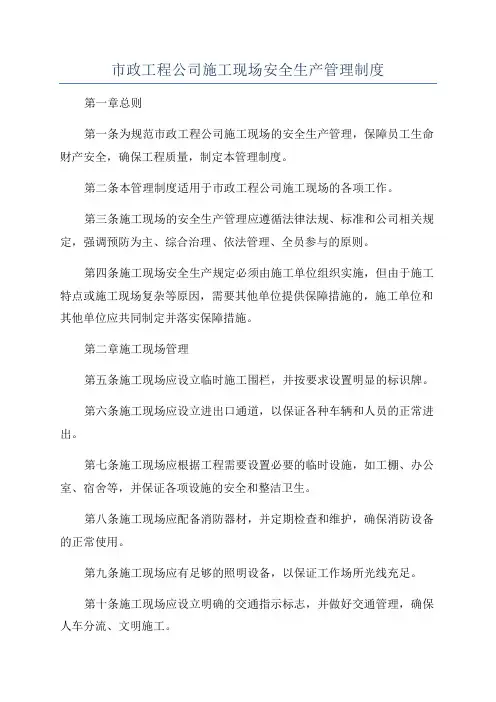 市政工程公司施工现场安全生产管理制度

第一章总则

第一条为规范市政工程公司施工现场的安全生产管理，保障员工生命财产安全，确保工程质量，制定本管理制度。

第二条本管理制度适用于市政工程公司施工现场的各项工作。

第三条施工现场的安全生产管理应遵循法律法规、标准和公司相关规定，强调预防为主、综合治理、依法管理、全员参与的原则。

第四条施工现场安全生产规定必须由施工单位组织实施，但由于施工特点或施工现场复杂等原因，需要其他单位提供保障措施的，施工单位和其他单位应共同制定并落实保障措施。

第二章施工现场管理

第五条施工现场应设立临时施工围栏，并按要求设置明显的标识牌。

第六条施工现场应设立进出口通道，以保证各种车辆和人员的正常进出。

第七条施工现场应根据工程需要设置必要的临时设施，如工棚、办公室、宿舍等，并保证各项设施的安全和整洁卫生。

第八条施工现场应配备消防器材，并定期检查和维护，确保消防设备的正常使用。

第九条施工现场应有足够的照明设备，以保证工作场所光线充足。

第十条施工现场应设立明确的交通指示标志，并做好交通管理，确保人车分流、文明施工。